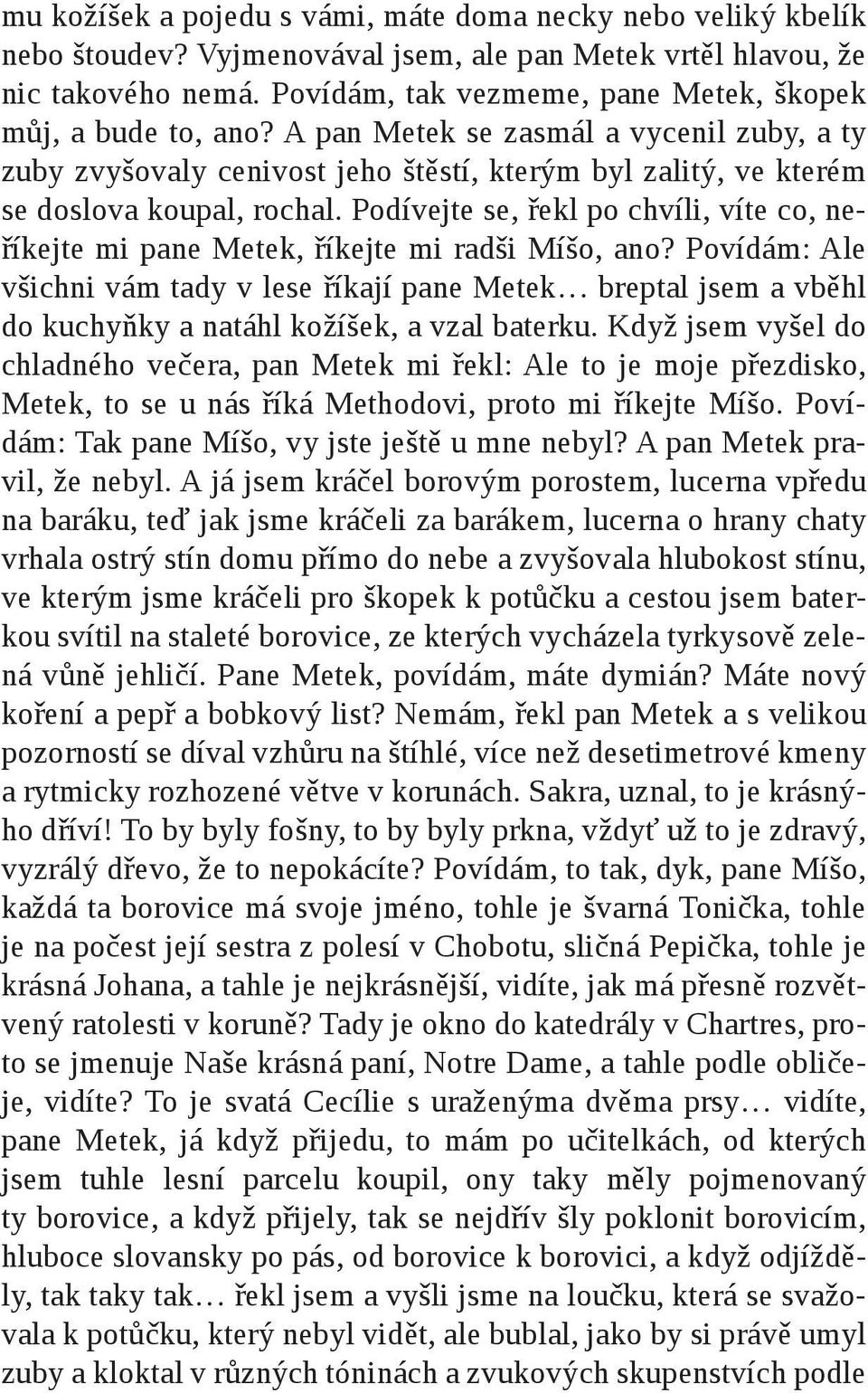 mu kožíšek a pojedu s vámi, máte doma necky nebo veliký kbelík nebo štoudev? Vyjmenovával jsem, ale pan Metek vrtěl hlavou, že nic takového nemá. Povídám, tak vezmeme, pane Metek, škopek můj, a bude to, ano? A pan Metek se zasmál a vycenil zuby, a ty zuby zvyšovaly cenivost jeho štěstí, kterým byl zalitý, ve kterém se doslova koupal, rochal. Podívejte se, řekl po chvíli, víte co, neříkejte mi pane Metek, říkejte mi radši Míšo, ano? Povídám: Ale všichni vám tady v lese říkají pane Metek… breptal jsem a vběhl do kuchyňky a natáhl kožíšek, a vzal baterku. Když jsem vyšel do chladného večera, pan Metek mi řekl: Ale to je moje přezdisko, Metek, to se u nás říká Methodovi, proto mi říkejte Míšo. Povídám: Tak pane Míšo, vy jste ještě u mne nebyl? A pan Metek pravil, že nebyl. A já jsem kráčel borovým porostem, lucerna vpředu na baráku, teď jak jsme kráčeli za barákem, lucerna o hrany chaty vrhala ostrý stín domu přímo do nebe a zvyšovala hlubokost stínu, ve kterým jsme kráčeli pro škopek k potůčku a cestou jsem baterkou svítil na staleté borovice, ze kterých vycházela tyrkysově zelená vůně jehličí. Pane Metek, povídám, máte dymián? Máte nový koření a pepř a bobkový list? Nemám, řekl pan Metek a s velikou pozorností se díval vzhůru na štíhlé, více než desetimetrové kmeny a rytmicky rozhozené větve v korunách. Sakra, uznal, to je krásnýho dříví! To by byly fošny, to by byly prkna, vždyť už to je zdravý, vyzrálý dřevo, že to nepokácíte? Povídám, to tak, dyk, pane Míšo, každá ta borovice má svoje jméno, tohle je švarná Tonička, tohle je na počest její sestra z polesí v Chobotu, sličná Pepička, tohle je krásná Johana, a tahle je nejkrásnější, vidíte, jak má přesně rozvětvený ratolesti v koruně? Tady je okno do katedrály v Chartres, proto se jmenuje Naše krásná paní, Notre Dame, a tahle podle obličeje, vidíte? To je svatá Cecílie s uraženýma dvěma prsy… vidíte, pane Metek, já když přijedu, to mám po učitelkách, od kterých jsem tuhle lesní parcelu koupil, ony taky měly pojmenovaný ty borovice, a když přijely, tak se nejdřív šly poklonit borovicím, hluboce slovansky po pás, od borovice k borovici, a když odjížděly, tak taky tak… řekl jsem a vyšli jsme na loučku, která se svažovala k potůčku, který nebyl vidět, ale bublal, jako by si právě umyl zuby a kloktal v různých tóninách a zvukových skupenstvích podle